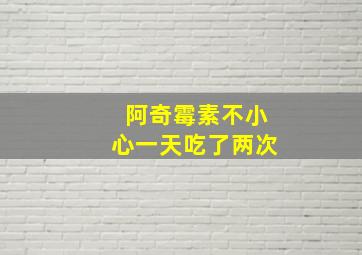 阿奇霉素不小心一天吃了两次